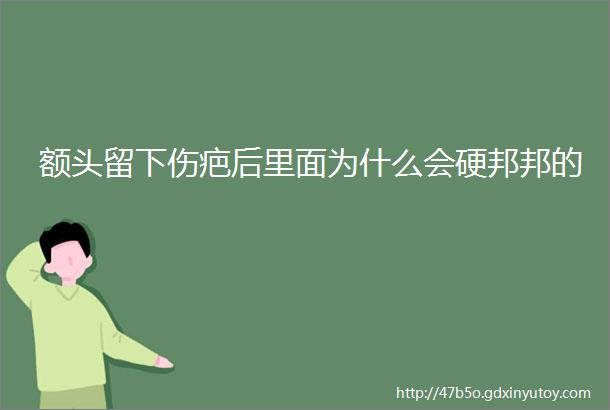 额头留下伤疤后里面为什么会硬邦邦的

http://47b5o.gdxinyutoy.com